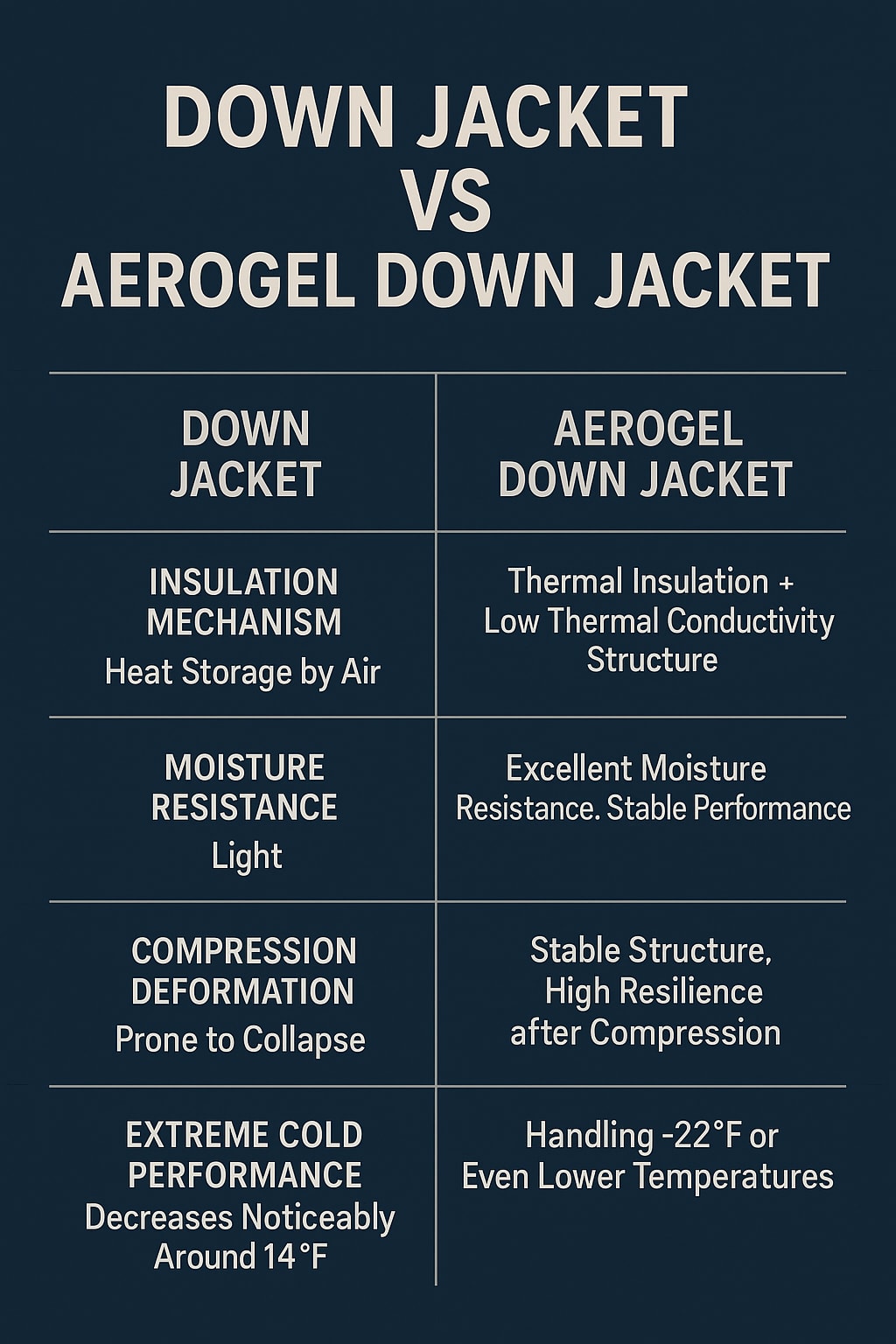 DOWN JACKET
VS
AEROGEL DOWN JACKET

| DOWN JACKET | AEROGEL DOWN JACKET |
|---|---|
| INSULATION MECHANISM Heat Storage by Air | Thermal Insulation + Low Thermal Conductivity Structure |
| MOISTURE RESISTANCE Light | Excellent Moisture Resistance. Stable Performance |
| COMPRESSION DEFORMATION Prone to Collapse | Stable Structure, High Resilience after Compression |
| EXTREME COLD PERFORMANCE Decreases Noticeably Around 14°F | Handling -22°F or Even Lower Temperatures |